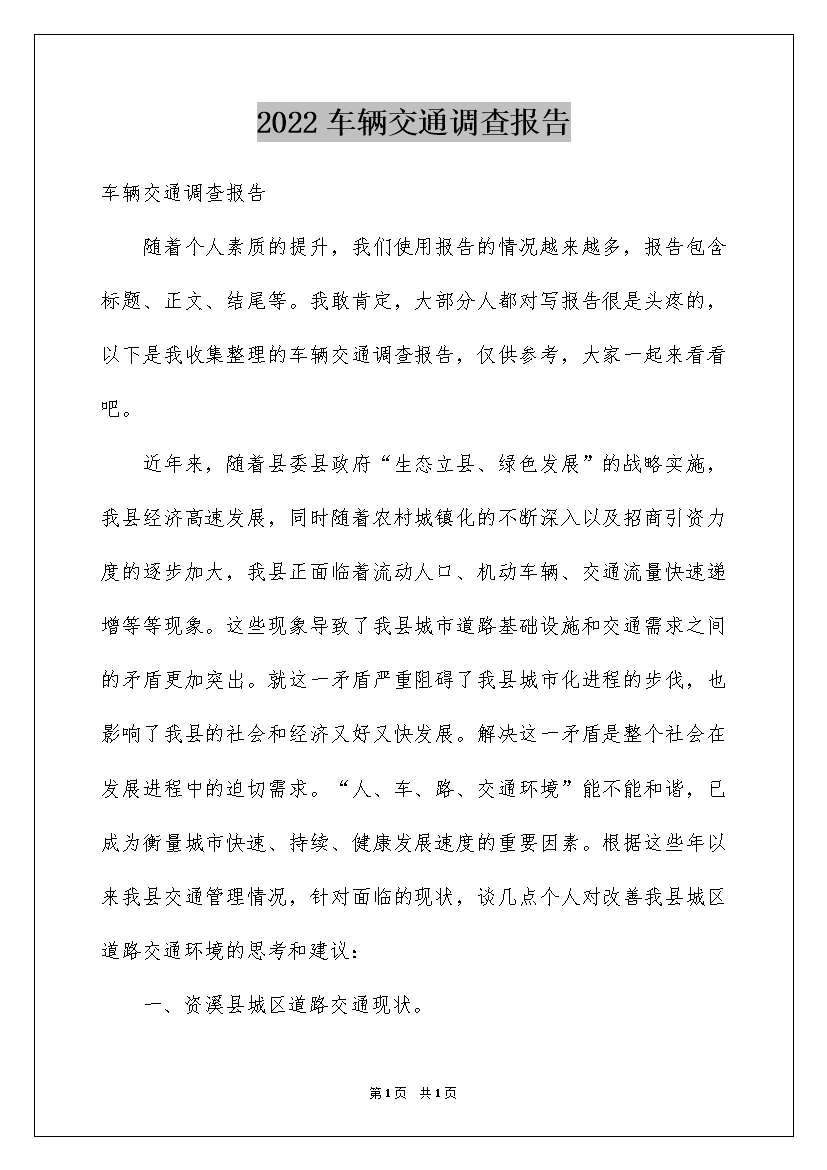 2022 车辆交通调查报告

车辆交通调查报告

随着个人素质的提升，我们使用报告的情况越来越多，报告包含标题、正文、结尾等。我敢肯定，大部分人都对写报告很是头疼的，以下是我收集整理的车辆交通调查报告，仅供参考，大家一起来看看吧。

近年来，随着县委县政府“生态立县、绿色发展”的战略实施，我县经济高速发展，同时随着农村城镇化的不断深入以及招商引资力度的逐步加大，我县正面临着流动人口、机动车辆、交通流量快速递增等等现象。这些现象导致了我县城市道路基础设施和交通需求之间的矛盾更加突出。就这一矛盾严重阻碍了我县城市化进程的步伐，也影响了我县的社会和经济又好又快发展。解决这一矛盾是整个社会在发展进程中的迫切需求。“人、车、路、交通环境”能不能和谐，已成为衡量城市快速、持续、健康发展速度的重要因素。根据这些年以来我县交通管理情况，针对面临的现状，谈几点个人对改善我县城区道路交通环境的思考和建议：

一、资溪县城区道路交通现状。

第1页 共1页